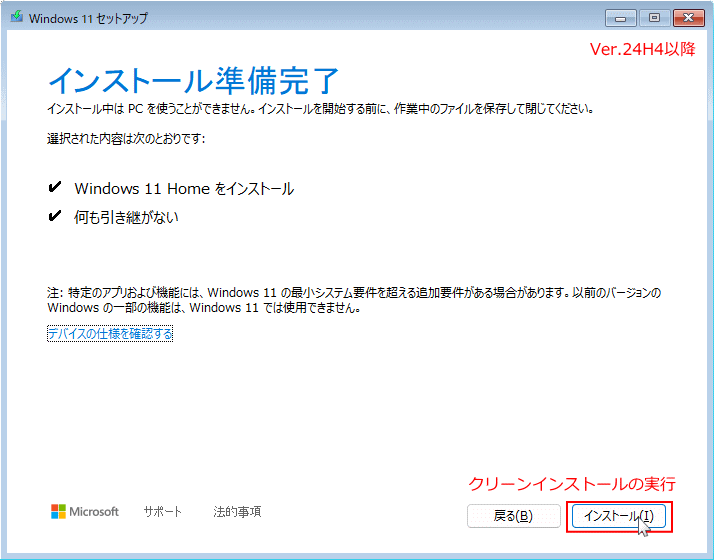 Windows 11 セットアップ

Ver.24H4以降

インストール準備完了

インストール中は PC を使うことができません。インストールを開始する前に、作業中のファイルを保存して閉じてください。

選択された内容は次のとおりです:

✔ Windows 11 Home をインストール

✔ 何も引き継がない

注: 特定のアプリおよび機能には、Windows 11 の最小システム要件を超える追加要件がある場合があります。以前のバージョンの Windows の一部の機能は、Windows 11 では使用できません。

デバイスの仕様を確認する

クリーンインストールの実行

Microsoft サポート 法的事項

戻る(B) インストール(I)